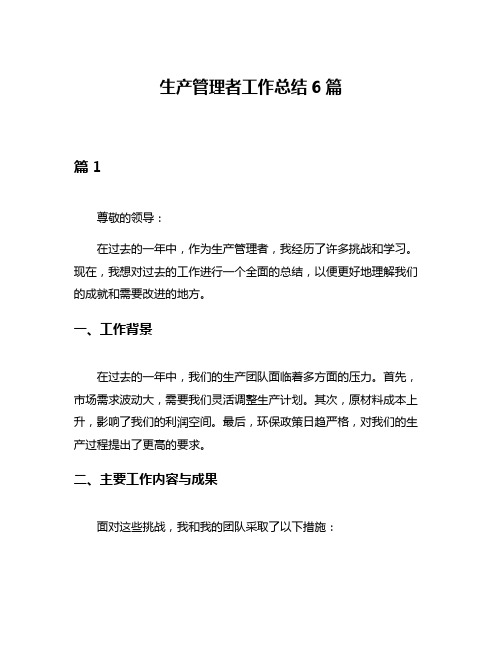 生产管理者工作总结 6 篇

篇 1

尊敬的领导：

在过去的一年中，作为生产管理者，我经历了许多挑战和学习。现在，我想对过去的工作进行一个全面的总结，以便更好地理解我们的成就和需要改进的地方。

一、工作背景

在过去的一年中，我们的生产团队面临着多方面的压力。首先，市场需求波动大，需要我们灵活调整生产计划。其次，原材料成本上升，影响了我们的利润空间。最后，环保政策日趋严格，对我们的生产过程提出了更高的要求。

二、主要工作内容与成果

面对这些挑战，我和我的团队采取了以下措施：